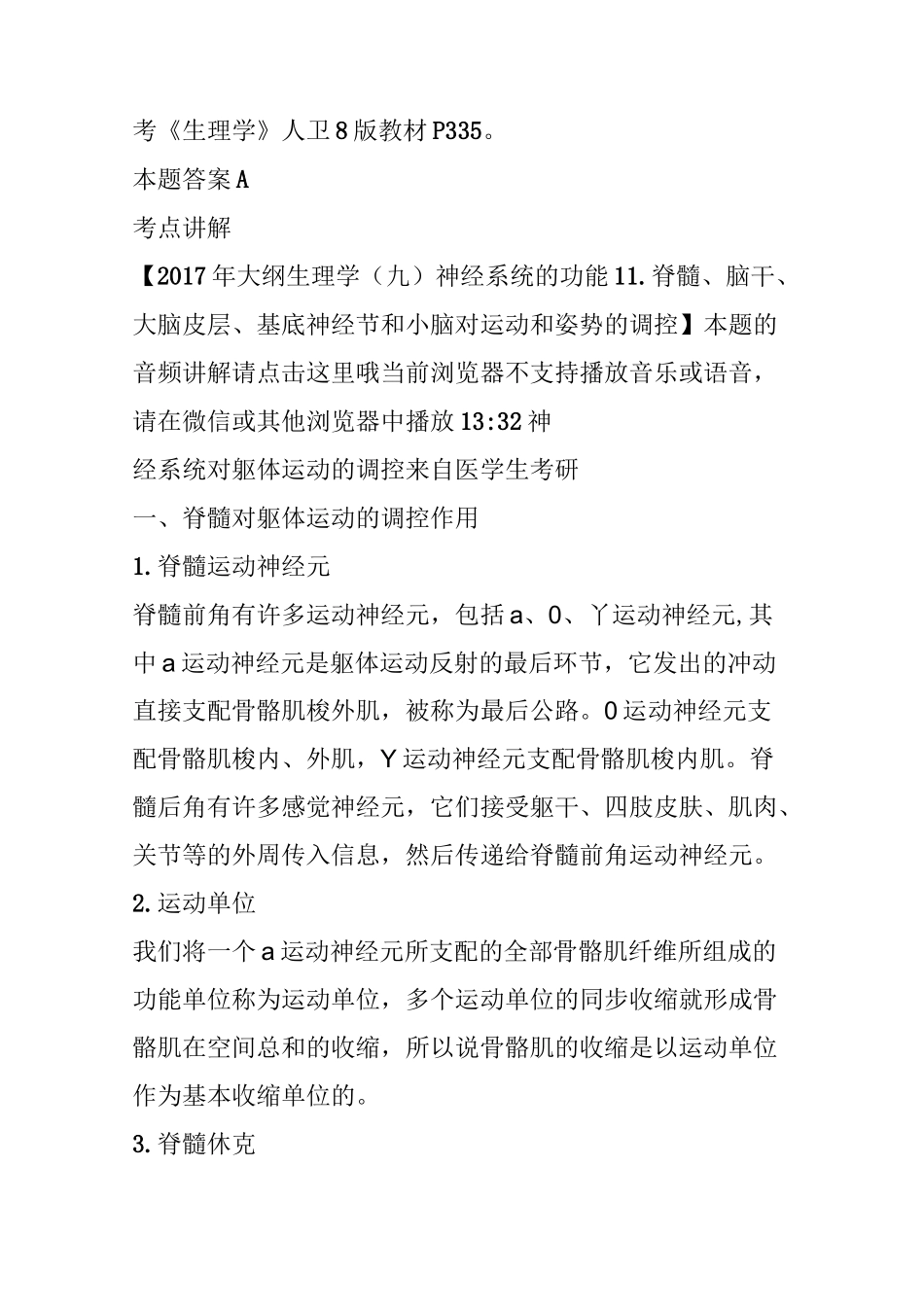 考《生理学》人卫8版教材P335。

本题答案A

考点讲解

【2017年大纲生理学（九）神经系统的功能11.脊髓、脑干、大脑皮层、基底神经节和小脑对运动和姿势的调控】本题的音频讲解请点击这里哦当前浏览器不支持播放音乐或语音，请在微信或其他浏览器中播放13:32神

经系统对躯体运动的调控来自医学生考研

一、脊髓对躯体运动的调控作用

1.脊髓运动神经元

脊髓前角有许多运动神经元，包括a、0、丫运动神经元,其中a运动神经元是躯体运动反射的最后环节，它发出的冲动直接支配骨骼肌梭外肌，被称为最后公路。0运动神经元支配骨骼肌梭内、外肌，Y运动神经元支配骨骼肌梭内肌。脊髓后角有许多感觉神经元，它们接受躯干、四肢皮肤、肌肉、关节等的外周传入信息，然后传递给脊髓前角运动神经元。

2.运动单位

我们将一个a运动神经元所支配的全部骨骼肌纤维所组成的功能单位称为运动单位，多个运动单位的同步收缩就形成骨骼肌在空间总和的收缩，所以说骨骼肌的收缩是以运动单位作为基本收缩单位的。

3.脊髓休克